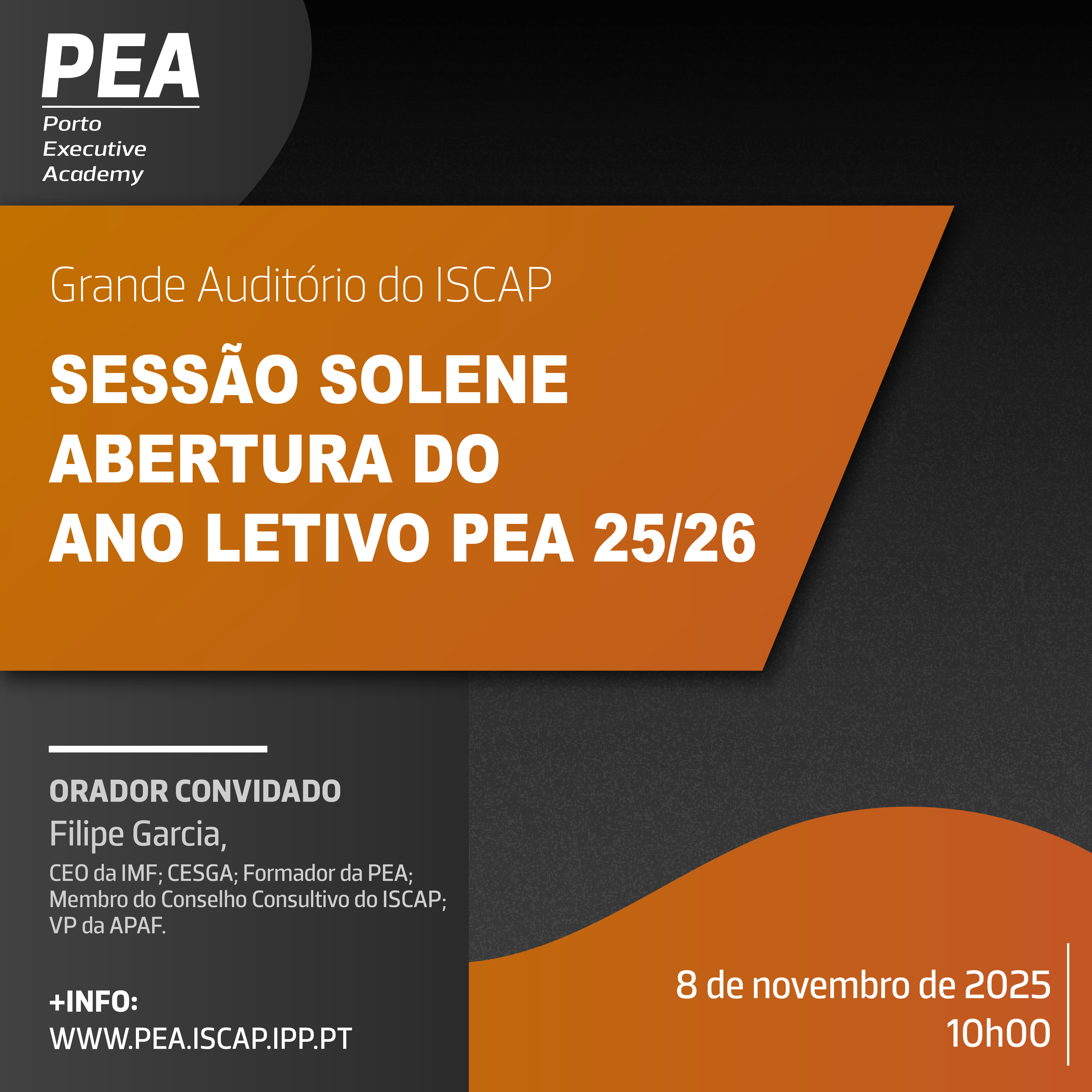 PEA
Porto Executive Academy

Grande Auditório do ISCAP

SESSÃO SOLENE ABERTURA DO ANO LETIVO PEA 25/26

ORADOR CONVIDADO
Filipe Garcia,
CEO da IMF; CESGA; Formador da PEA; Membro do Conselho Consultivo do ISCAP; VP da APAF.

+INFO:
WWW.PEA.ISCAP.IPP.PT

8 de novembro de 2025
10h00